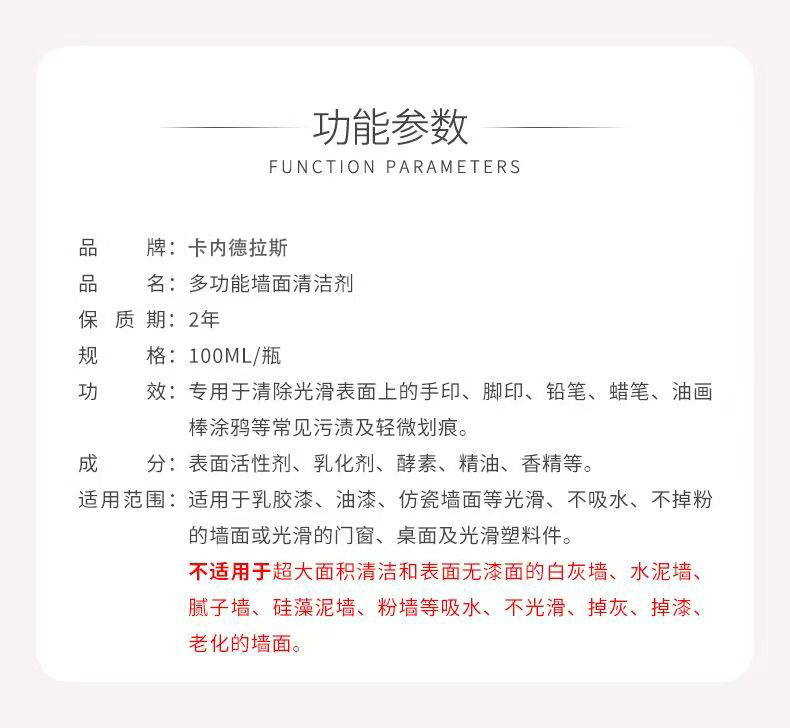 功能参数
FUNCTION PARAMETERS

品　　牌：卡内德拉斯
品　　名：多功能墙面清洁剂
保 质 期：2年
规　　格：100ML/瓶
功　　效：专用于清除光滑表面上的手印、脚印、铅笔、蜡笔、油画棒涂鸦等常见污渍及轻微划痕。
成　　分：表面活性剂、乳化剂、酵素、精油、香精等。
适用范围：适用于乳胶漆、油漆、仿瓷墙面等光滑、不吸水、不掉粉的墙面或光滑的门窗、桌面及光滑塑料件。
不适用于超大面积清洁和表面无漆面的白灰墙、水泥墙、腻子墙、硅藻泥墙、粉墙等吸水、不光滑、掉灰、掉漆、老化的墙面。